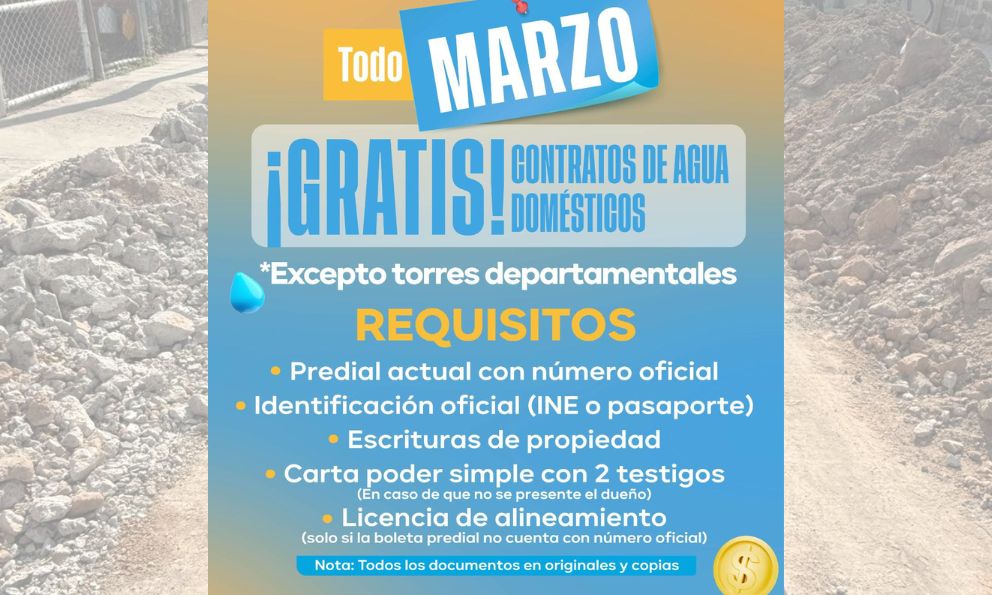 Todo MARZO

¡GRATIS! CONTRATOS DE AGUA DOMÉSTICOS

*Excepto torres departamentales

REQUISITOS

• Predial actual con número oficial
• Identificación oficial (INE o pasaporte)
• Escrituras de propiedad
• Carta poder simple con 2 testigos
(En caso de que no se presente el dueño)
• Licencia de alineamiento
(solo si la boleta predial no cuenta con número oficial)

Nota: Todos los documentos en originales y copias

$